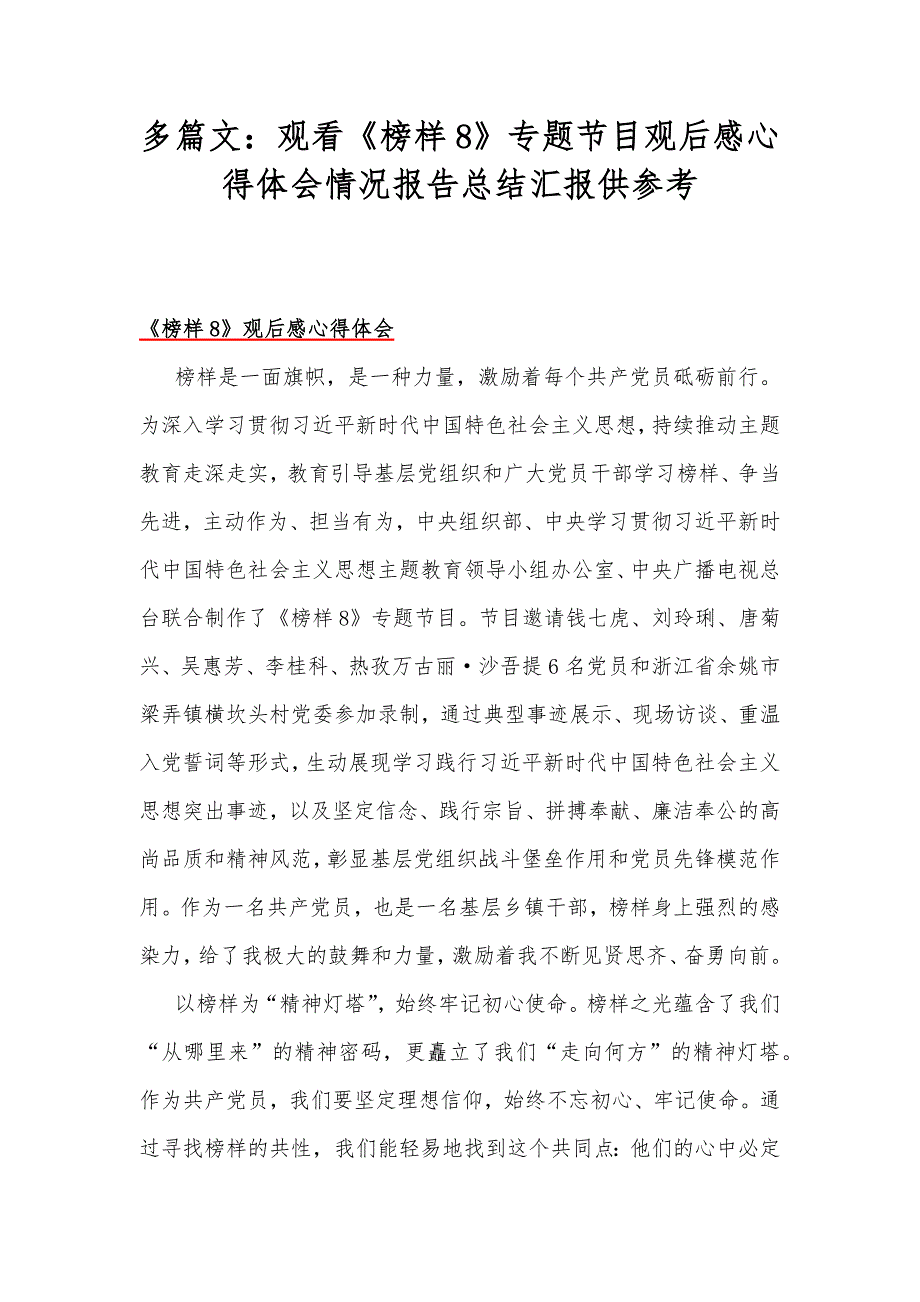 多篇文：观看《榜样8》专题节目观后感心得体会情况报告总结汇报供参考

《榜样8》观后感心得体会

榜样是一面旗帜，是一种力量，激励着每个共产党员砥砺前行。为深入学习贯彻习近平新时代中国特色社会主义思想，持续推动主题教育走深走实，教育引导基层党组织和广大党员干部学习榜样、争当先进，主动作为、担当有为，中央组织部、中央学习贯彻习近平新时代中国特色社会主义思想主题教育领导小组办公室、中央广播电视总台联合制作了《榜样8》专题节目。节目邀请钱七虎、刘玲琍、唐菊兴、吴惠芳、李桂科、热孜万古丽·沙吾提6名党员和浙江省余姚市梁弄镇横坎头村党委参加录制，通过典型事迹展示、现场访谈、重温入党誓词等形式，生动展现学习践行习近平新时代中国特色社会主义思想突出事迹，以及坚定信念、践行宗旨、拼搏奉献、廉洁奉公的高尚品质和精神风范，彰显基层党组织战斗堡垒作用和党员先锋模范作用。作为一名共产党员，也是一名基层乡镇干部，榜样身上强烈的感染力，给了我极大的鼓舞和力量，激励着我不断见贤思齐、奋勇向前。

以榜样为“精神灯塔”，始终牢记初心使命。榜样之光蕴含了我们“从哪里来”的精神密码，更矗立了我们“走向何方”的精神灯塔。作为共产党员，我们要坚定理想信仰，始终不忘初心、牢记使命。通过寻找榜样的共性，我们能轻易地找到这个共同点：他们的心中必定